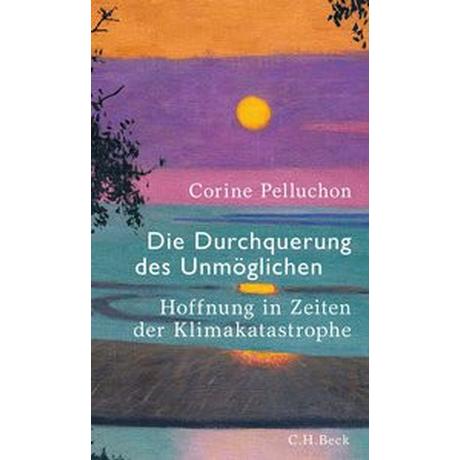 Corine Pelluchon

Die Durchquerung des Unmöglichen

Hoffnung in Zeiten der Klimakatastrophe

C.H.Beck